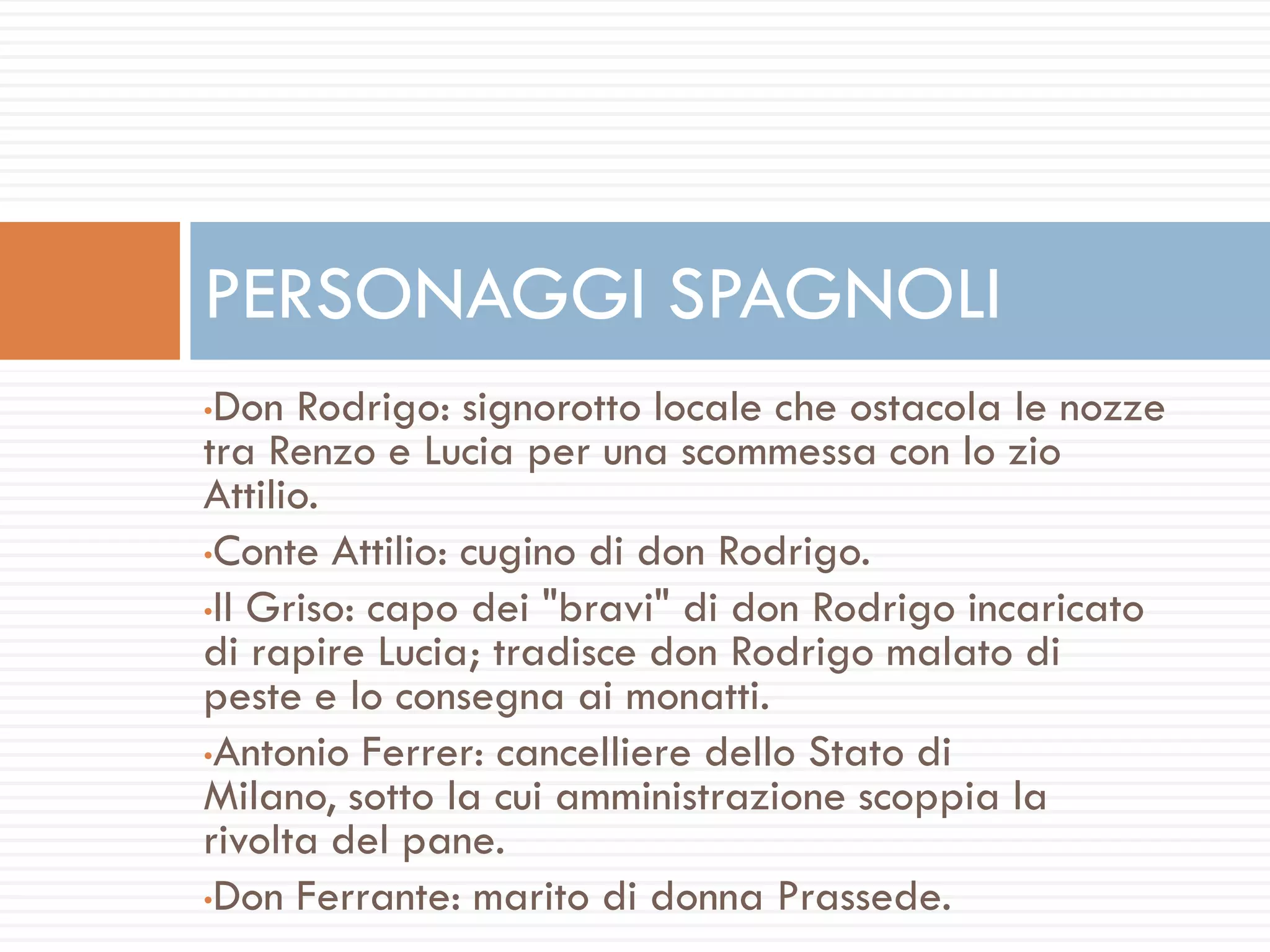 PERSONAGGI SPAGNOLI

•Don Rodrigo: signorotto locale che ostacola le nozze tra Renzo e Lucia per una scommessa con lo zio Attilio.

•Conte Attilio: cugino di don Rodrigo.

•Il Griso: capo dei "bravi" di don Rodrigo incaricato di rapire Lucia; tradisce don Rodrigo malato di peste e lo consegna ai monatti.

•Antonio Ferrer: cancelliere dello Stato di Milano, sotto la cui amministrazione scoppia la rivolta del pane.

•Don Ferrante: marito di donna Prassede.